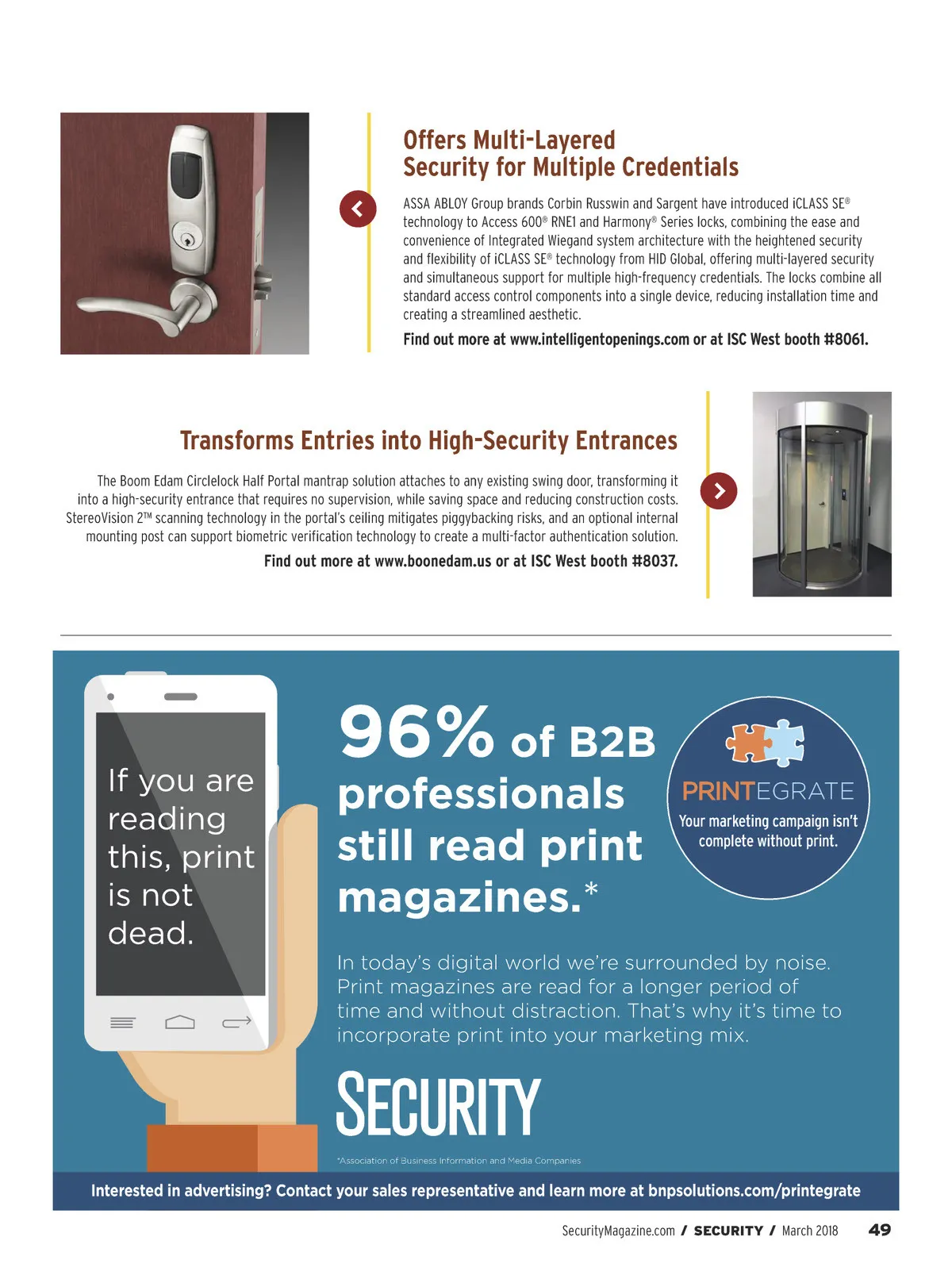 Offers Multi-Layered Security for Multiple Credentials

ASSA ABLOY Group brands Corbin Russwin and Sargent have introduced iCLASS SE® technology to Access 600® RNE1 and Harmony® Series locks, combining the ease and convenience of Integrated Wiegand system architecture with the heightened security and flexibility of iCLASS SE® technology from HID Global, offering multi-layered security and simultaneous support for multiple high-frequency credentials. The locks combine all standard access control components into a single device, reducing installation time and creating a streamlined aesthetic.

Find out more at www.intelligentopenings.com or at ISC West booth #8061.

Transforms Entries into High-Security Entrances

The Boom Edam Circlelock Half Portal mantrap solution attaches to any existing swing door, transforming it into a high-security entrance that requires no supervision, while saving space and reducing construction costs. StereoVision 2™ scanning technology in the portal's ceiling mitigates piggybacking risks, and an optional internal mounting post can support biometric verification technology to create a multi-factor authentication solution.

Find out more at www.boonedam.us or at ISC West booth #8037.

If you are reading this, print is not dead.

96% of B2B professionals still read print magazines.*

PRINTEGRATE
Your marketing campaign isn't complete without print.

In today's digital world we're surrounded by noise. Print magazines are read for a longer period of time and without distraction. That's why it's time to incorporate print into your marketing mix.

SECURITY

*Association of Business Information and Media Companies

Interested in advertising? Contact your sales representative and learn more at bnpsolutions.com/printegrate

SecurityMagazine.com / SECURITY / March 2018 49